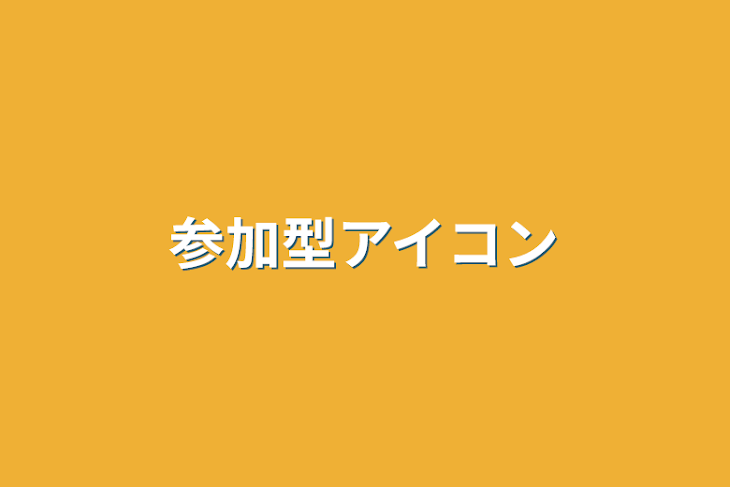 参加型アイコン